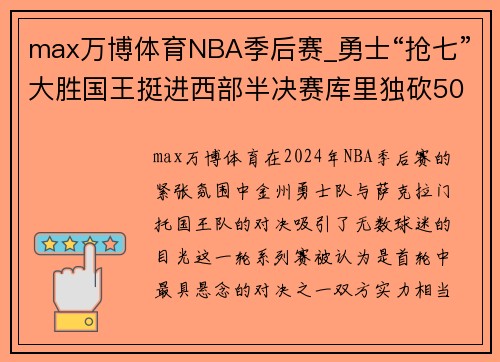 max万博体育NBA季后赛_勇士“抢七”大胜国王挺进西部半决赛库里独砍50

max万博体育在2024年NBA季后赛的紧张氛围中金州勇士队与萨克拉门托国王队的对决吸引了无数球迷的目光这一轮系列赛被认为是首轮中最具悬念的对决之一双方实力相当